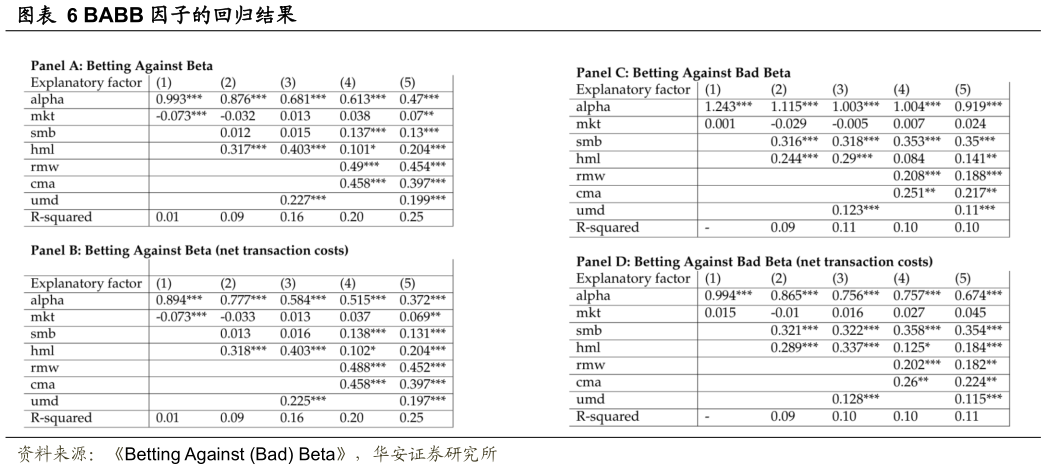 图表 6 BABB 因子的回归结果

Panel A: Betting Against Beta

| Explanatory factor | (1) | (2) | (3) | (4) | (5) |
|---|---|---|---|---|---|
| alpha | 0.993*** | 0.876*** | 0.681*** | 0.613*** | 0.47*** |
| mkt | -0.073*** | -0.032 | 0.013 | 0.038 | 0.07** |
| smb | | 0.012 | 0.015 | 0.137*** | 0.13*** |
| hml | | 0.317*** | 0.403*** | 0.101* | 0.204*** |
| rmw | | | | 0.49*** | 0.454*** |
| cma | | | | 0.458*** | 0.397*** |
| umd | | | 0.227*** | | 0.199*** |
| R-squared | 0.01 | 0.09 | 0.16 | 0.20 | 0.25 |

Panel B: Betting Against Beta (net transaction costs)

| Explanatory factor | (1) | (2) | (3) | (4) | (5) |
|---|---|---|---|---|---|
| alpha | 0.894*** | 0.777*** | 0.584*** | 0.515*** | 0.372*** |
| mkt | -0.073*** | -0.033 | 0.013 | 0.037 | 0.069** |
| smb | | 0.013 | 0.016 | 0.138*** | 0.131*** |
| hml | | 0.318*** | 0.403*** | 0.102* | 0.204*** |
| rmw | | | | 0.488*** | 0.452*** |
| cma | | | | 0.458*** | 0.397*** |
| umd | | | 0.225*** | | 0.197*** |
| R-squared | 0.01 | 0.09 | 0.16 | 0.20 | 0.25 |

Panel C: Betting Against Bad Beta

| Explanatory factor | (1) | (2) | (3) | (4) | (5) |
|---|---|---|---|---|---|
| alpha | 1.243*** | 1.115*** | 1.003*** | 1.004*** | 0.919*** |
| mkt | 0.001 | -0.029 | -0.005 | 0.007 | 0.024 |
| smb | | 0.316*** | 0.318*** | 0.353*** | 0.35*** |
| hml | | 0.244*** | 0.29*** | 0.084 | 0.141** |
| rmw | | | | 0.208*** | 0.188*** |
| cma | | | | 0.251** | 0.217** |
| umd | | | 0.123*** | | 0.11*** |
| R-squared | - | 0.09 | 0.11 | 0.10 | 0.10 |

Panel D: Betting Against Bad Beta (net transaction costs)

| Explanatory factor | (1) | (2) | (3) | (4) | (5) |
|---|---|---|---|---|---|
| alpha | 0.994*** | 0.865*** | 0.756*** | 0.757*** | 0.674*** |
| mkt | 0.015 | -0.01 | 0.016 | 0.027 | 0.045 |
| smb | | 0.321*** | 0.322*** | 0.358*** | 0.354*** |
| hml | | 0.289*** | 0.337*** | 0.125* | 0.184*** |
| rmw | | | | 0.202*** | 0.182** |
| cma | | | | 0.26** | 0.224** |
| umd | | | 0.128*** | | 0.115*** |
| R-squared | - | 0.09 | 0.10 | 0.10 | 0.11 |

资料来源：《Betting Against (Bad) Beta》，华安证券研究所